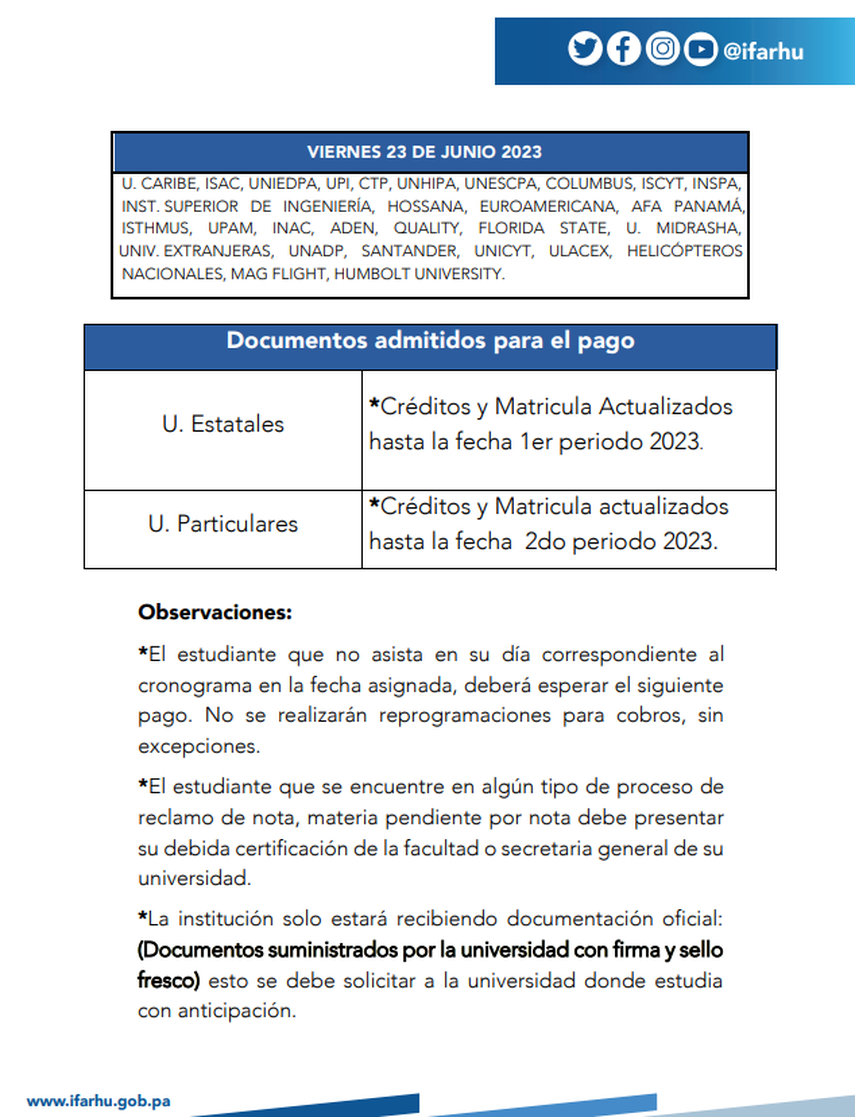 @ifarhu

| VIERNES 23 DE JUNIO 2023 |
|---|
| U. CARIBE, ISAC, UNIEDPA, UPI, CTP, UNHIPA, UNESCPA, COLUMBUS, ISCYT, INSPA, INST. SUPERIOR DE INGENIERÍA, HOSSANA, EUROAMERICANA, AFA PANAMÁ, ISTHMUS, UPAM, INAC, ADEN, QUALITY, FLORIDA STATE, U. MIDRASHA, UNIV. EXTRANJERAS, UNADP, SANTANDER, UNICYT, ULACEX, HELICÓPTEROS NACIONALES, MAG FLIGHT, HUMBOLT UNIVERSITY. |

| Documentos admitidos para el pago | |
|---|---|
| U. Estatales | *Créditos y Matricula Actualizados hasta la fecha 1er periodo 2023. |
| U. Particulares | *Créditos y Matricula actualizados hasta la fecha 2do periodo 2023. |

Observaciones:

*El estudiante que no asista en su día correspondiente al cronograma en la fecha asignada, deberá esperar el siguiente pago. No se realizarán reprogramaciones para cobros, sin excepciones.

*El estudiante que se encuentre en algún tipo de proceso de reclamo de nota, materia pendiente por nota debe presentar su debida certificación de la facultad o secretaria general de su universidad.

*La institución solo estará recibiendo documentación oficial: (Documentos suministrados por la universidad con firma y sello fresco) esto se debe solicitar a la universidad donde estudia con anticipación.

www.ifarhu.gob.pa